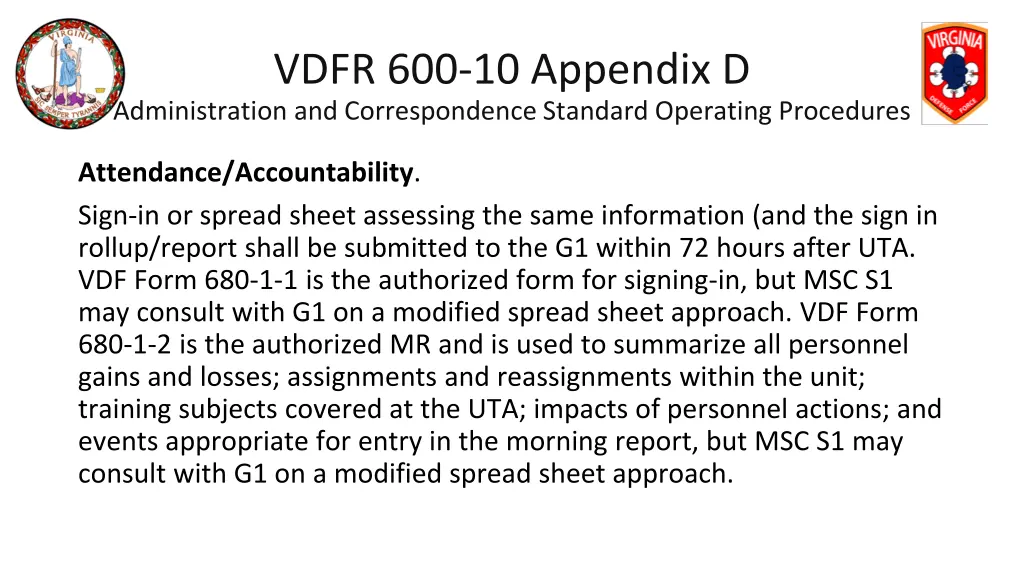 VIRGINIA

SIC SEMPER TYRANNIS

VDFR 600-10 Appendix D

Administration and Correspondence Standard Operating Procedures

VIRGINIA

DEFENSE FORCE

**Attendance/Accountability**.

Sign-in or spread sheet assessing the same information (and the sign in rollup/report shall be submitted to the G1 within 72 hours after UTA. VDF Form 680-1-1 is the authorized form for signing-in, but MSC S1 may consult with G1 on a modified spread sheet approach. VDF Form 680-1-2 is the authorized MR and is used to summarize all personnel gains and losses; assignments and reassignments within the unit; training subjects covered at the UTA; impacts of personnel actions; and events appropriate for entry in the morning report, but MSC S1 may consult with G1 on a modified spread sheet approach.